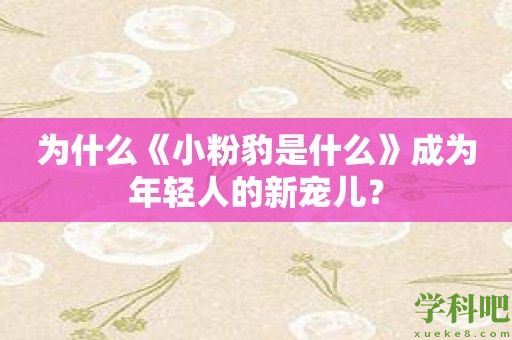 为什么《小粉豹是什么》成为年轻人的新宠儿?

学科吧
xueke8.com